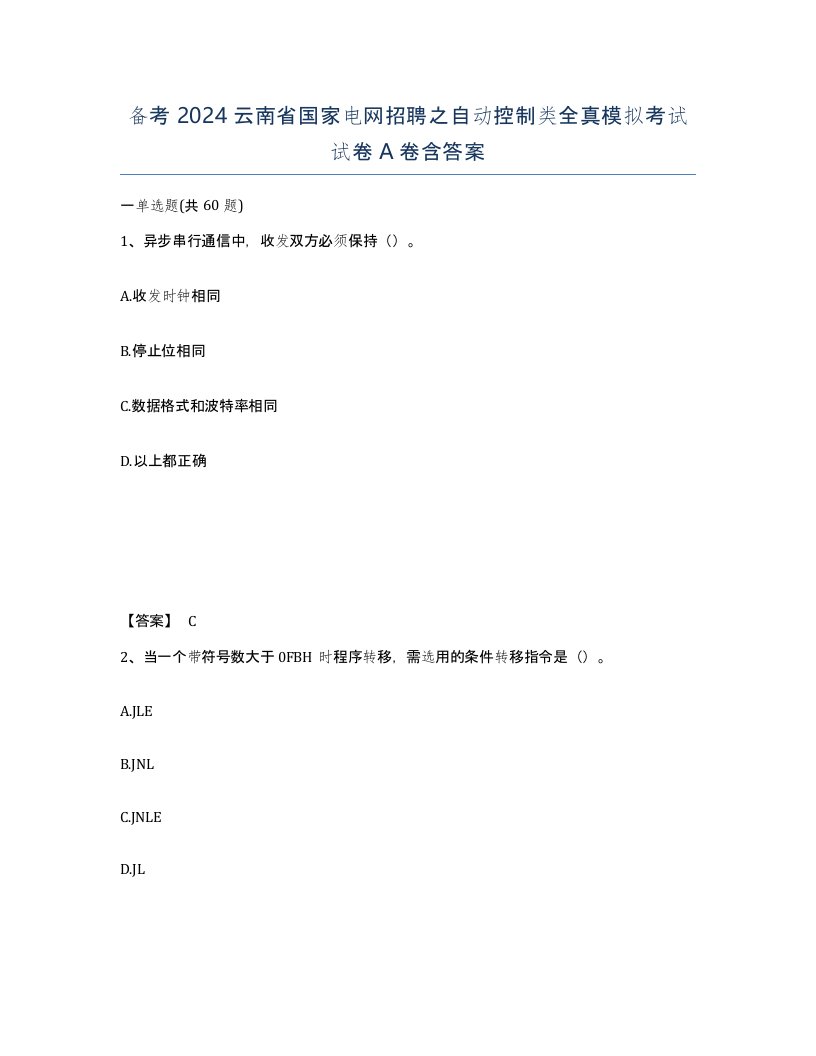 备考 2024 云南省国家电网招聘之自动控制类全真模拟考试试卷 A 卷含答案

一单选题(共 60 题)

1、异步串行通信中，收发双方必须保持（）。

A.收发时钟相同

B.停止位相同

C.数据格式和波特率相同

D.以上都正确

【答案】 C

2、当一个带符号数大于 0FBH 时程序转移，需选用的条件转移指令是（）。

A.JLE

B.JNL

C.JNLE

D.JL